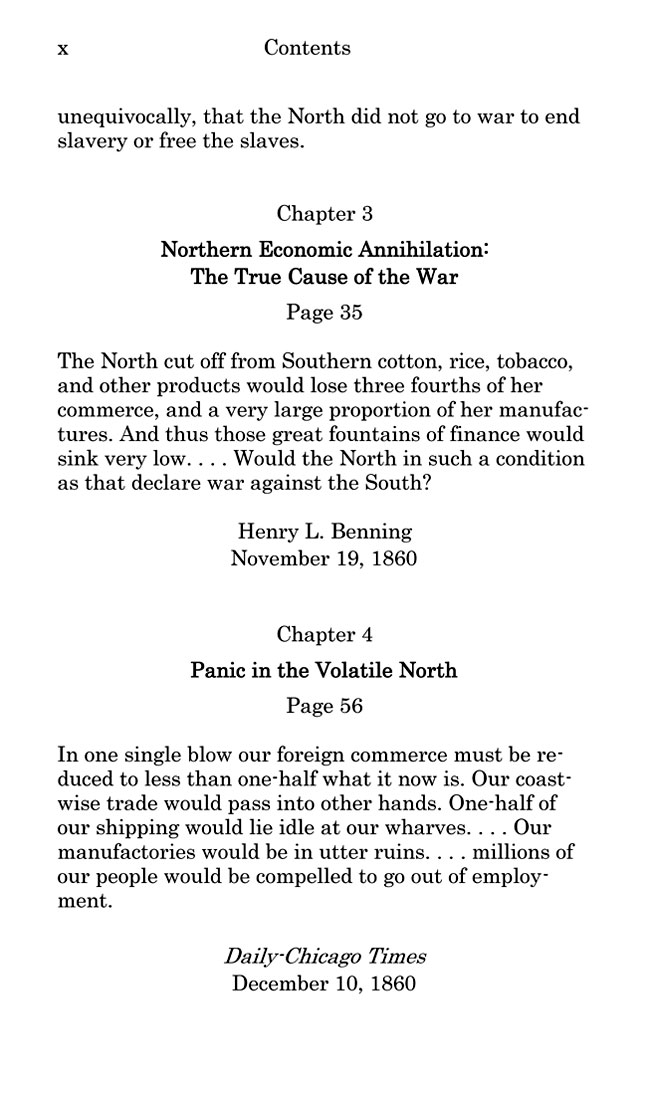 x Contents

unequivocally, that the North did not go to war to end slavery or free the slaves.

Chapter 3

Northern Economic Annihilation: The True Cause of the War

Page 35

The North cut off from Southern cotton, rice, tobacco, and other products would lose three fourths of her commerce, and a very large proportion of her manufactures. And thus those great fountains of finance would sink very low. . . . Would the North in such a condition as that declare war against the South?

Henry L. Benning
November 19, 1860

Chapter 4

Panic in the Volatile North

Page 56

In one single blow our foreign commerce must be reduced to less than one-half what it now is. Our coastwise trade would pass into other hands. One-half of our shipping would lie idle at our wharves. . . . Our manufactories would be in utter ruins. . . . millions of our people would be compelled to go out of employment.

Daily-Chicago Times
December 10, 1860